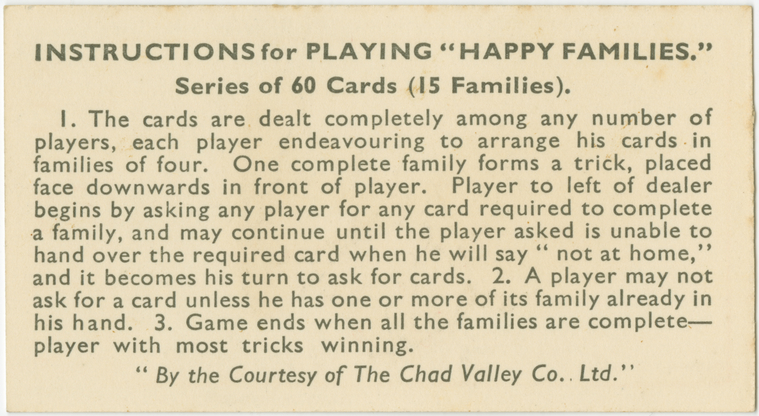 INSTRUCTIONS for PLAYING "HAPPY FAMILIES."

Series of 60 Cards (15 Families).

1. The cards are dealt completely among any number of players, each player endeavouring to arrange his cards in families of four. One complete family forms a trick, placed face downwards in front of player. Player to left of dealer begins by asking any player for any card required to complete a family, and may continue until the player asked is unable to hand over the required card when he will say " not at home," and it becomes his turn to ask for cards. 2. A player may not ask for a card unless he has one or more of its family already in his hand. 3. Game ends when all the families are complete— player with most tricks winning.

" By the Courtesy of The Chad Valley Co.. Ltd."